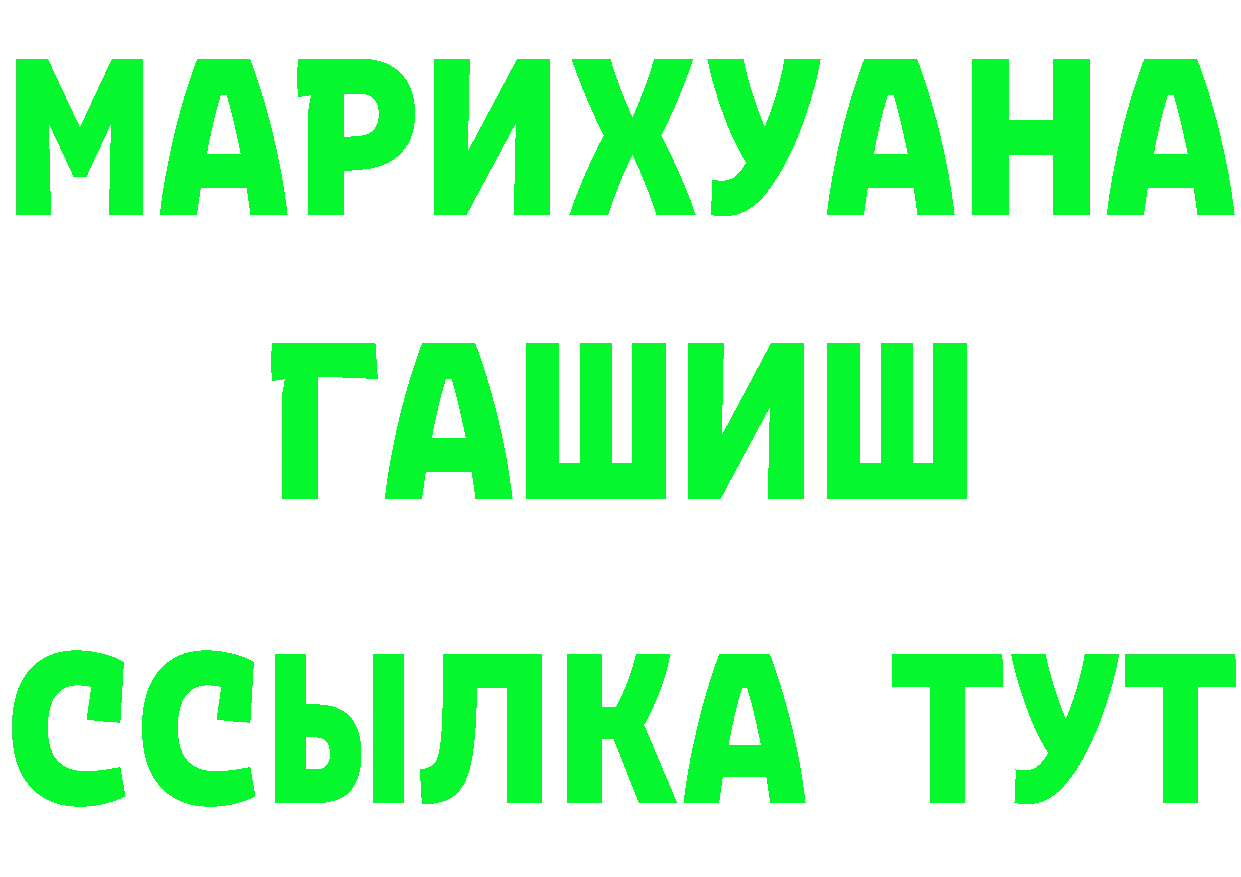 МАРИХУАНА
ГАШИШ
ССЫЛКА ТУТ